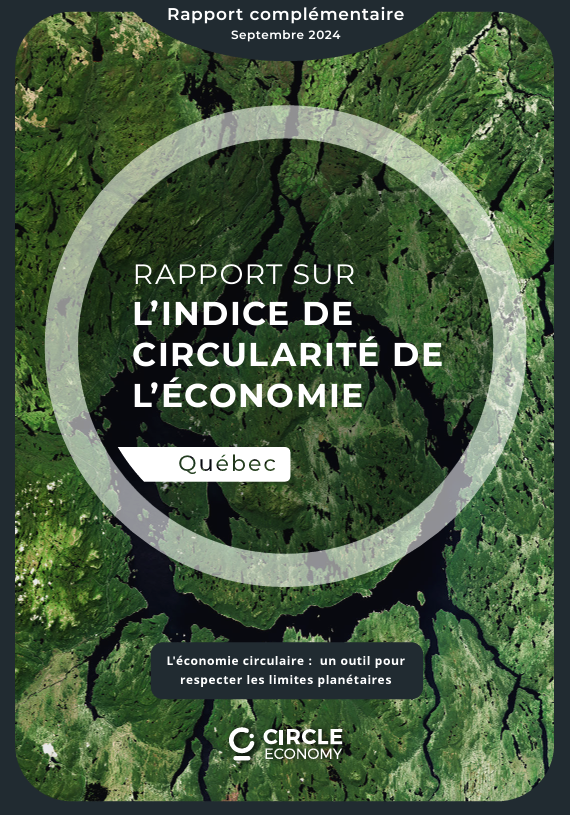 Rapport complémentaire
Septembre 2024

RAPPORT SUR
L'INDICE DE CIRCULARITÉ DE L'ÉCONOMIE

Québec

L'économie circulaire : un outil pour respecter les limites planétaires

CIRCLE
ECONOMY